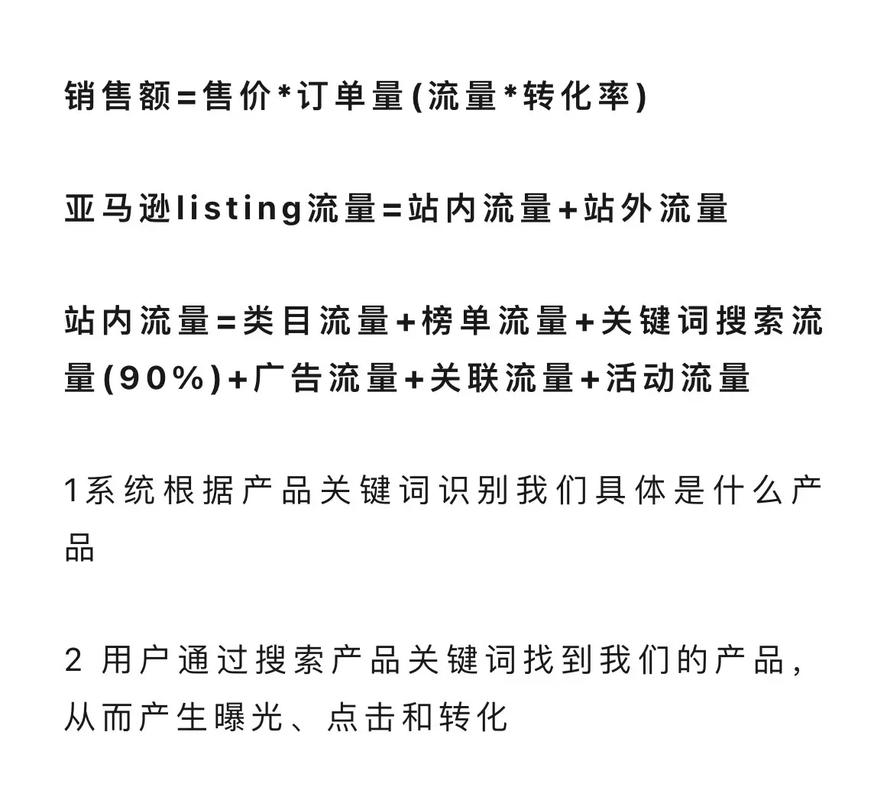 销售额=售价*订单量(流量*转化率)

亚马逊listing流量=站内流量+站外流量

站内流量=类目流量+榜单流量+关键词搜索流量(90%)+广告流量+关联流量+活动流量

1系统根据产品关键词识别我们具体是什么产品

2 用户通过搜索产品关键词找到我们的产品，从而产生曝光、点击和转化